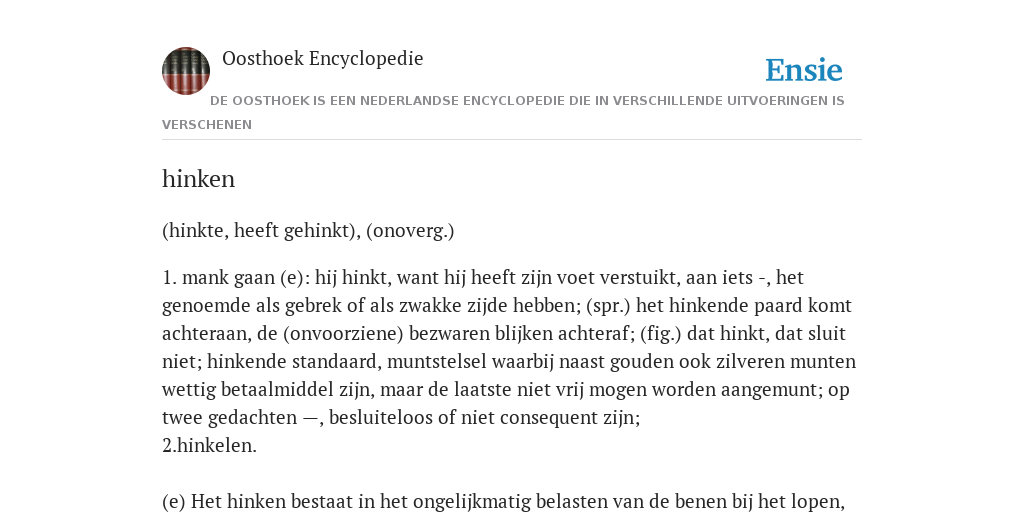 Oosthoek Encyclopedie

Ensie

DE OOSTHOEK IS EEN NEDERLANDSE ENCYCLOPEDIE DIE IN VERSCHILLENDE UITVOERINGEN IS VERSCHENEN

hinken

(hinkte, heeft gehinkt), (onoverg.)

1. mank gaan (e): hij hinkt, want hij heeft zijn voet verstuikt, aan iets -, het genoemde als gebrek of als zwakke zijde hebben; (spr.) het hinkende paard komt achteraan, de (onvoorziene) bezwaren blijken achteraf; (fig.) dat hinkt, dat sluit niet; hinkende standaard, muntstelsel waarbij naast gouden ook zilveren munten wettig betaalmiddel zijn, maar de laatste niet vrij mogen worden aangemunt; op twee gedachten —, besluiteloos of niet consequent zijn;
2.hinkelen.

(e) Het hinken bestaat in het ongelijkmatig belasten van de benen bij het lopen,